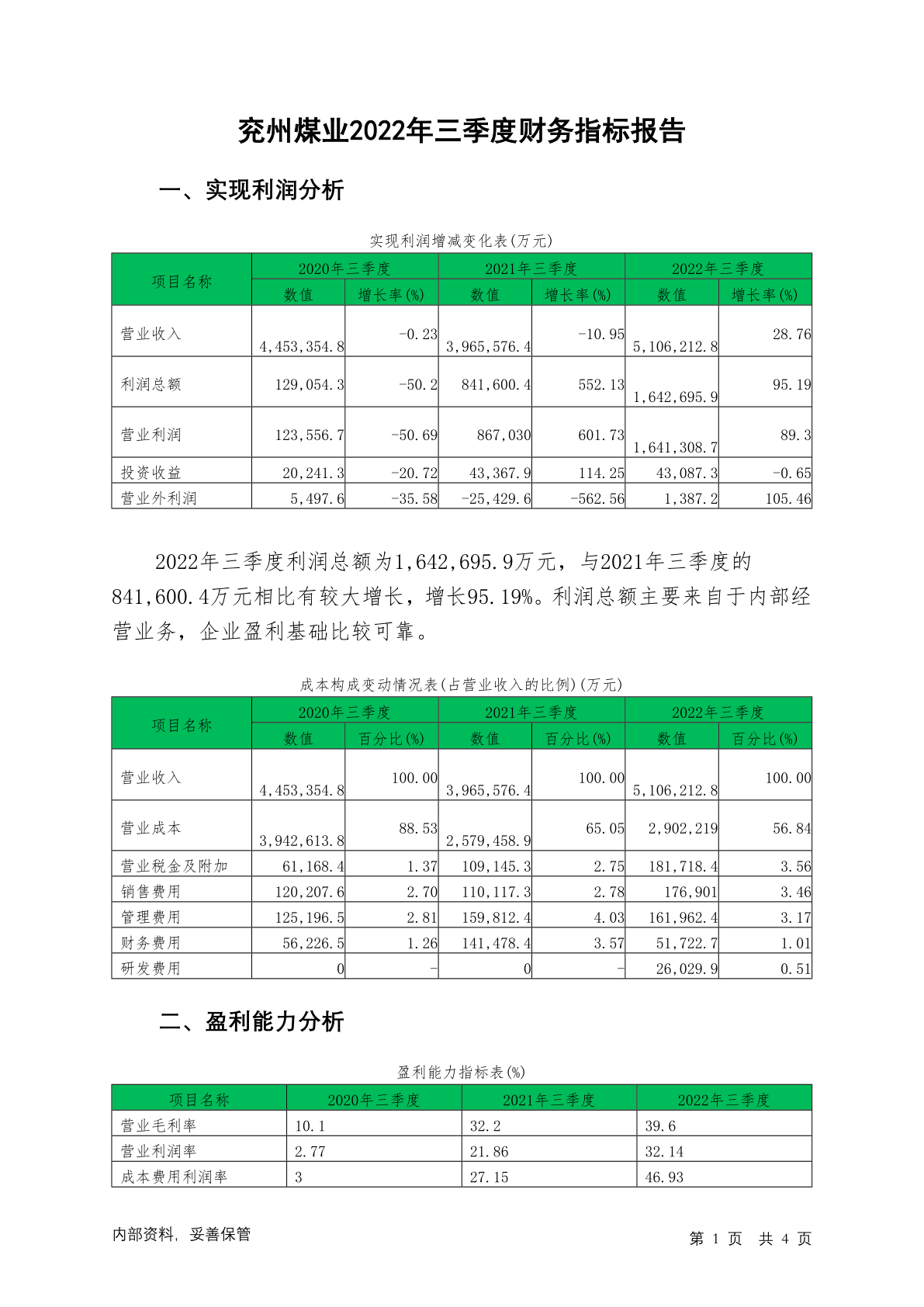 兖州煤业2022年三季度财务指标报告

一、实现利润分析

实现利润增减变化表(万元)

| 项目名称 | 2020年三季度 数值 | 2020年三季度 增长率(%) | 2021年三季度 数值 | 2021年三季度 增长率(%) | 2022年三季度 数值 | 2022年三季度 增长率(%) |
|---|---|---|---|---|---|---|
| 营业收入 | 4,453,354.8 | -0.23 | 3,965,576.4 | -10.95 | 5,106,212.8 | 28.76 |
| 利润总额 | 129,054.3 | -50.2 | 841,600.4 | 552.13 | 1,642,695.9 | 95.19 |
| 营业利润 | 123,556.7 | -50.69 | 867,030 | 601.73 | 1,641,308.7 | 89.3 |
| 投资收益 | 20,241.3 | -20.72 | 43,367.9 | 114.25 | 43,087.3 | -0.65 |
| 营业外利润 | 5,497.6 | -35.58 | -25,429.6 | -562.56 | 1,387.2 | 105.46 |

2022年三季度利润总额为1,642,695.9万元，与2021年三季度的841,600.4万元相比有较大增长，增长95.19%。利润总额主要来自于内部经营业务，企业盈利基础比较可靠。

成本构成变动情况表(占营业收入的比例)(万元)

| 项目名称 | 2020年三季度 数值 | 2020年三季度 百分比(%) | 2021年三季度 数值 | 2021年三季度 百分比(%) | 2022年三季度 数值 | 2022年三季度 百分比(%) |
|---|---|---|---|---|---|---|
| 营业收入 | 4,453,354.8 | 100.00 | 3,965,576.4 | 100.00 | 5,106,212.8 | 100.00 |
| 营业成本 | 3,942,613.8 | 88.53 | 2,579,458.9 | 65.05 | 2,902,219 | 56.84 |
| 营业税金及附加 | 61,168.4 | 1.37 | 109,145.3 | 2.75 | 181,718.4 | 3.56 |
| 销售费用 | 120,207.6 | 2.70 | 110,117.3 | 2.78 | 176,901 | 3.46 |
| 管理费用 | 125,196.5 | 2.81 | 159,812.4 | 4.03 | 161,962.4 | 3.17 |
| 财务费用 | 56,226.5 | 1.26 | 141,478.4 | 3.57 | 51,722.7 | 1.01 |
| 研发费用 | 0 | - | 0 | - | 26,029.9 | 0.51 |

二、盈利能力分析

盈利能力指标表(%)

| 项目名称 | 2020年三季度 | 2021年三季度 | 2022年三季度 |
|---|---|---|---|
| 营业毛利率 | 10.1 | 32.2 | 39.6 |
| 营业利润率 | 2.77 | 21.86 | 32.14 |
| 成本费用利润率 | 3 | 27.15 | 46.93 |

内部资料，妥善保管

第 1 页 共 4 页